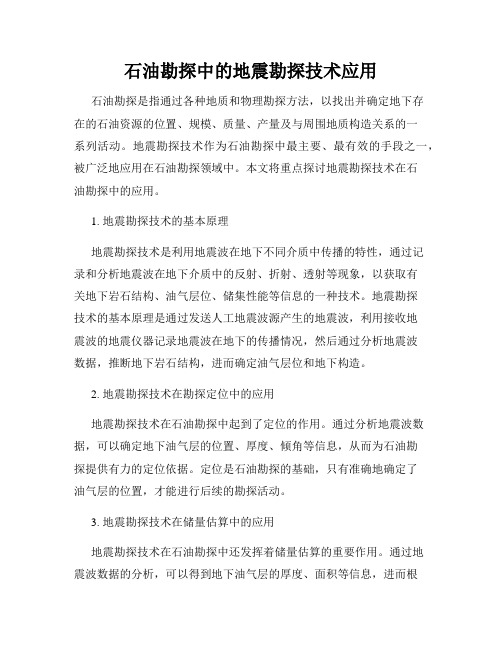 石油勘探中的地震勘探技术应用

石油勘探是指通过各种地质和物理勘探方法，以找出并确定地下存在的石油资源的位置、规模、质量、产量及与周围地质构造关系的一系列活动。地震勘探技术作为石油勘探中最主要、最有效的手段之一，被广泛地应用在石油勘探领域中。本文将重点探讨地震勘探技术在石油勘探中的应用。

1. 地震勘探技术的基本原理

地震勘探技术是利用地震波在地下不同介质中传播的特性，通过记录和分析地震波在地下介质中的反射、折射、透射等现象，以获取有关地下岩石结构、油气层位、储集性能等信息的一种技术。地震勘探技术的基本原理是通过发送人工地震波源产生的地震波，利用接收地震波的地震仪器记录地震波在地下的传播情况，然后通过分析地震波数据，推断地下岩石结构，进而确定油气层位和地下构造。

2. 地震勘探技术在勘探定位中的应用

地震勘探技术在石油勘探中起到了定位的作用。通过分析地震波数据，可以确定地下油气层的位置、厚度、倾角等信息，从而为石油勘探提供有力的定位依据。定位是石油勘探的基础，只有准确地确定了油气层的位置，才能进行后续的勘探活动。

3. 地震勘探技术在储量估算中的应用

地震勘探技术在石油勘探中还发挥着储量估算的重要作用。通过地震波数据的分析，可以得到地下油气层的厚度、面积等信息，进而根